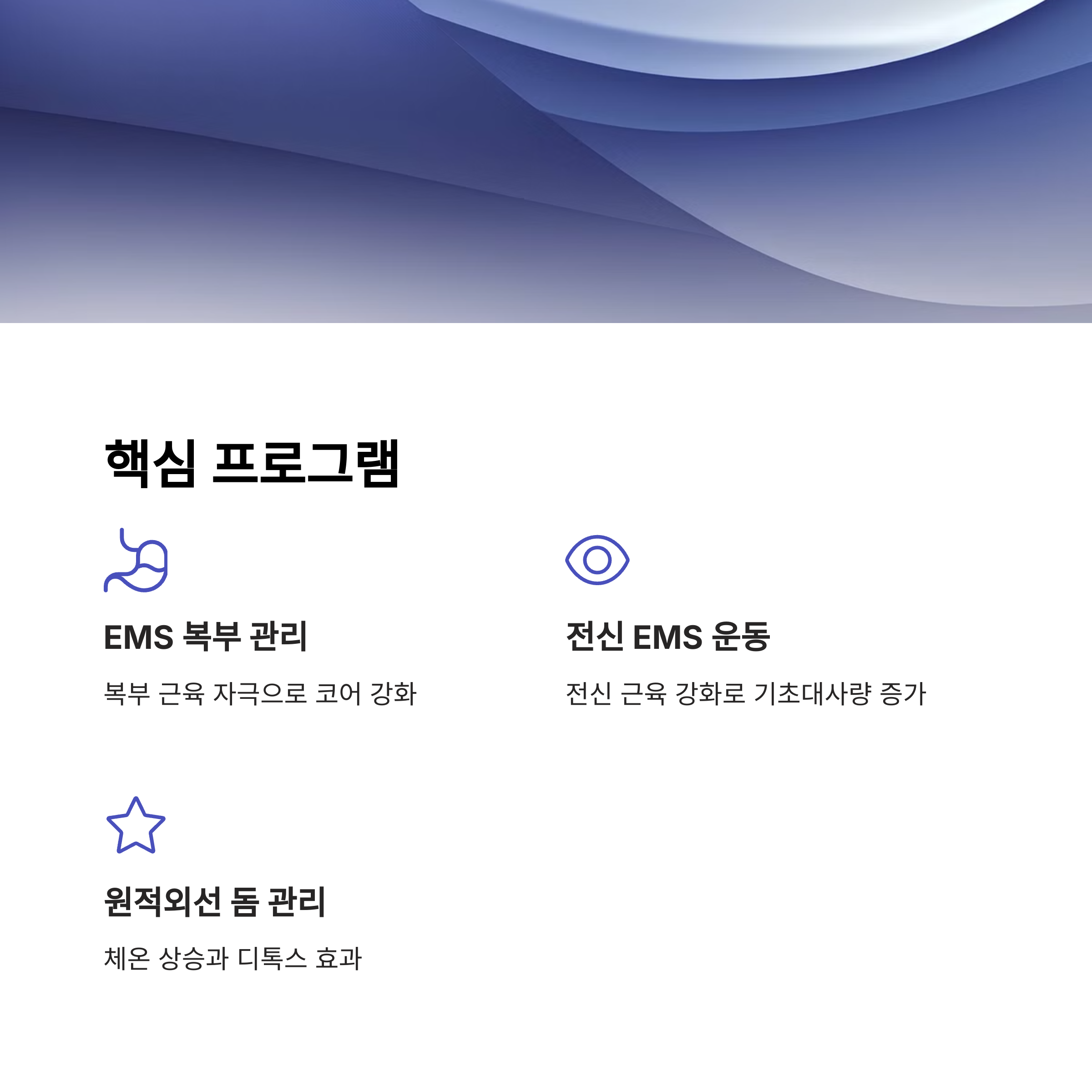 핵심 프로그램

EMS 복부 관리

복부 근육 자극으로 코어 강화

전신 EMS 운동

전신 근육 강화로 기초대사량 증가

원적외선 돔 관리

체온 상승과 디톡스 효과